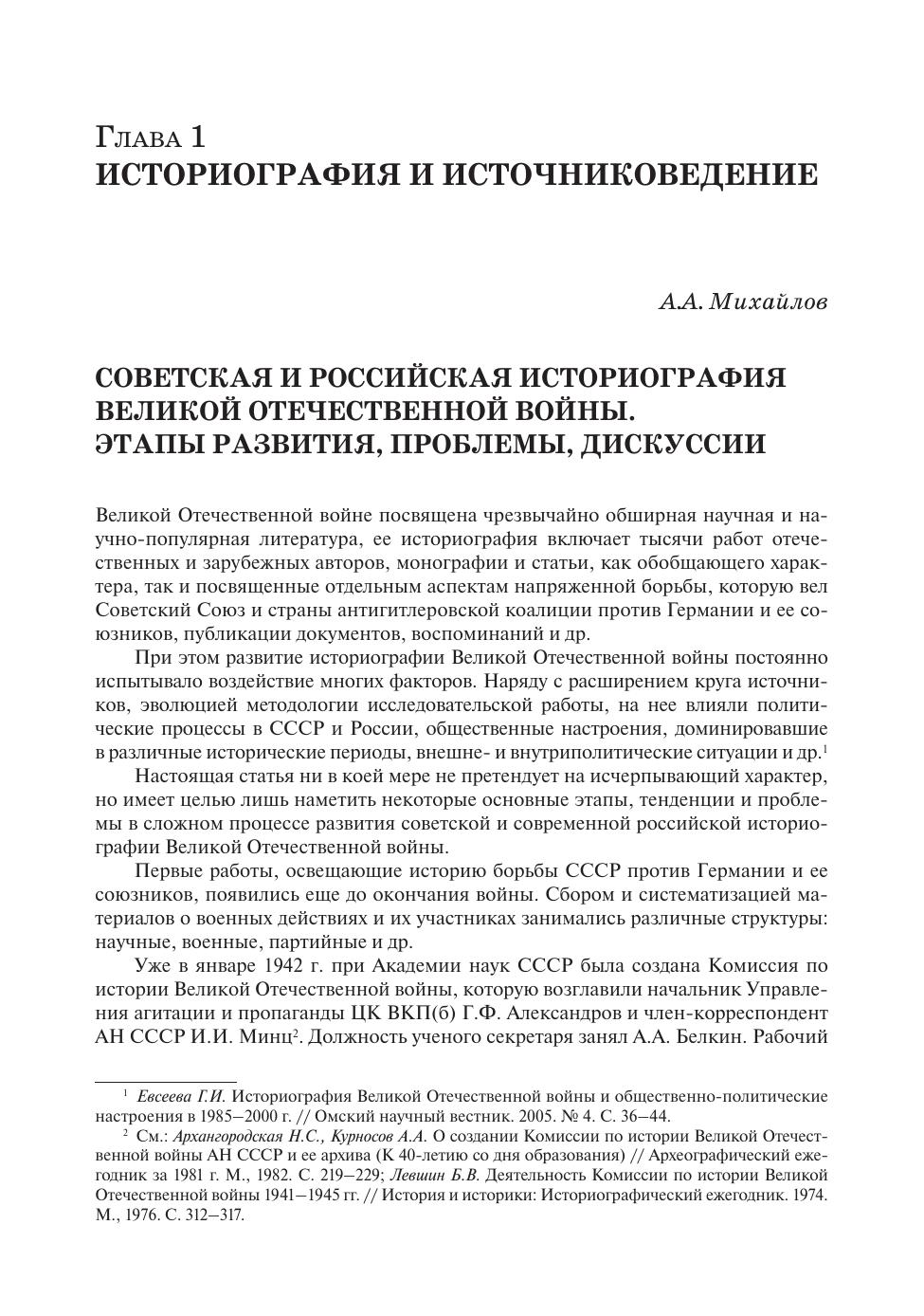 Глава 1
ИСТОРИОГРАФИЯ И ИСТОЧНИКОВЕДЕНИЕ

А.А. Михайлов

СОВЕТСКАЯ И РОССИЙСКАЯ ИСТОРИОГРАФИЯ ВЕЛИКОЙ ОТЕЧЕСТВЕННОЙ ВОЙНЫ. ЭТАПЫ РАЗВИТИЯ, ПРОБЛЕМЫ, ДИСКУССИИ

Великой Отечественной войне посвящена чрезвычайно обширная научная и научно-популярная литература, ее историография включает тысячи работ отечественных и зарубежных авторов, монографии и статьи, как обобщающего характера, так и посвященные отдельным аспектам напряженной борьбы, которую вел Советский Союз и страны антигитлеровской коалиции против Германии и ее союзников, публикации документов, воспоминаний и др.

При этом развитие историографии Великой Отечественной войны постоянно испытывало воздействие многих факторов. Наряду с расширением круга источников, эволюцией методологии исследовательской работы, на нее влияли политические процессы в СССР и России, общественные настроения, доминировавшие в различные исторические периоды, внешне- и внутриполитические ситуации и др.$^1$

Настоящая статья ни в коей мере не претендует на исчерпывающий характер, но имеет целью лишь наметить некоторые основные этапы, тенденции и проблемы в сложном процессе развития советской и современной российской историографии Великой Отечественной войны.

Первые работы, освещающие историю борьбы СССР против Германии и ее союзников, появились еще до окончания войны. Сбором и систематизацией материалов о военных действиях и их участниках занимались различные структуры: научные, военные, партийные и др.

Уже в январе 1942 г. при Академии наук СССР была создана Комиссия по истории Великой Отечественной войны, которую возглавили начальник Управления агитации и пропаганды ЦК ВКП(б) Г.Ф. Александров и член-корреспондент АН СССР И.И. Минц$^2$. Должность ученого секретаря занял А.А. Белкин. Рабочий

$^1$ Евсеева Г.И. Историография Великой Отечественной войны и общественно-политические настроения в 1985—2000 г. // Омский научный вестник. 2005. № 4. С. 36—44.

$^2$ См.: Архангородская Н.С., Курносов А.А. О создании Комиссии по истории Великой Отечественной войны АН СССР и ее архива (К 40-летию со дня образования) // Археографический ежегодник за 1981 г. М., 1982. С. 219—229; Левшин Б.В. Деятельность Комиссии по истории Великой Отечественной войны 1941—1945 гг. // История и историки: Историографический ежегодник. 1974. М., 1976. С. 312—317.